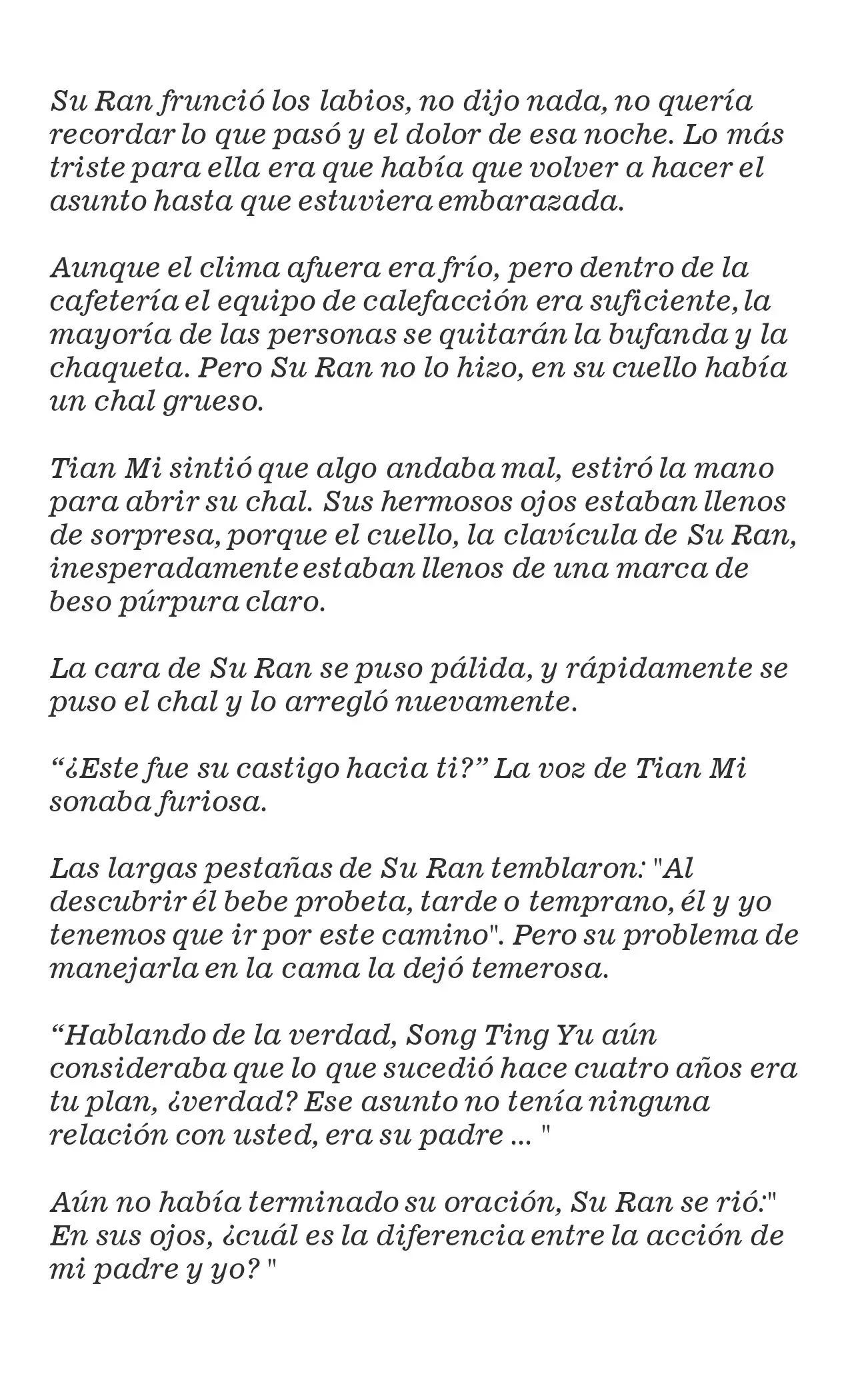 Su Ran frunció los labios, no dijo nada, no quería recordar lo que pasó y el dolor de esa noche. Lo más triste para ella era que había que volver a hacer el asunto hasta que estuviera embarazada.

Aunque el clima afuera era frío, pero dentro de la cafetería el equipo de calefacción era suficiente, la mayoría de las personas se quitarán la bufanda y la chaqueta. Pero Su Ran no lo hizo, en su cuello había un chal grueso.

Tian Mi sintió que algo andaba mal, estiró la mano para abrir su chal. Sus hermosos ojos estaban llenos de sorpresa, porque el cuello, la clavícula de Su Ran, inesperadamente estaban llenos de una marca de beso púrpura claro.

La cara de Su Ran se puso pálida, y rápidamente se puso el chal y lo arregló nuevamente.

"¿Este fue su castigo hacia ti?" La voz de Tian Mi sonaba furiosa.

Las largas pestañas de Su Ran temblaron: "Al descubrir él bebe probeta, tarde o temprano, él y yo tenemos que ir por este camino". Pero su problema de manejarla en la cama la dejó temerosa.

"Hablando de la verdad, Song Ting Yu aún consideraba que lo que sucedió hace cuatro años era tu plan, ¿verdad? Ese asunto no tenía ninguna relación con usted, era su padre ... "

Aún no había terminado su oración, Su Ran se rió:" En sus ojos, ¿cuál es la diferencia entre la acción de mi padre y yo? "